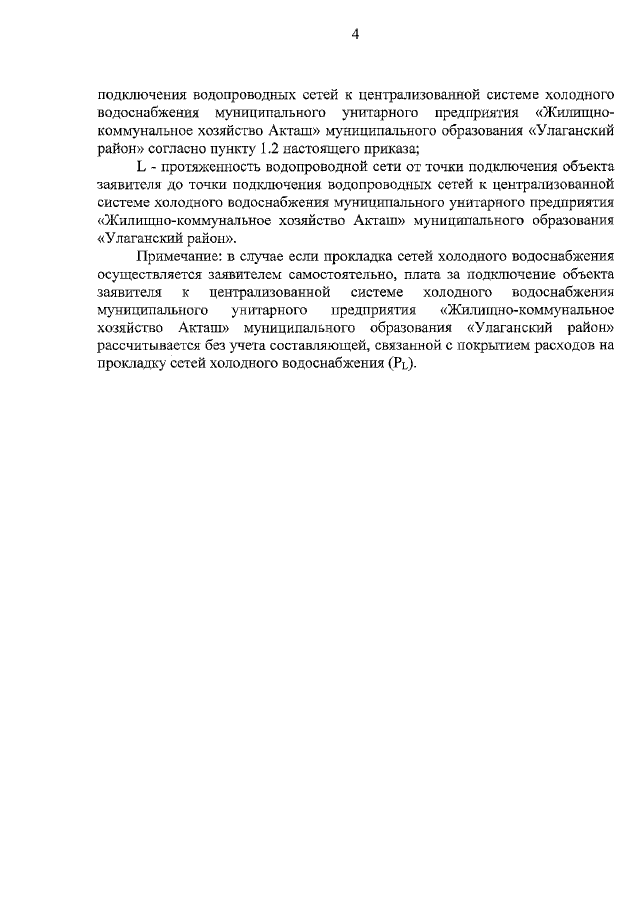 4

подключения водопроводных сетей к централизованной системе холодного водоснабжения муниципального унитарного предприятия «Жилищно-коммунальное хозяйство Акташ» муниципального образования «Улаганский район» согласно пункту 1.2 настоящего приказа;

L - протяженность водопроводной сети от точки подключения объекта заявителя до точки подключения водопроводных сетей к централизованной системе холодного водоснабжения муниципального унитарного предприятия «Жилищно-коммунальное хозяйство Акташ» муниципального образования «Улаганский район».

Примечание: в случае если прокладка сетей холодного водоснабжения осуществляется заявителем самостоятельно, плата за подключение объекта заявителя к централизованной системе холодного водоснабжения муниципального унитарного предприятия «Жилищно-коммунальное хозяйство Акташ» муниципального образования «Улаганский район» рассчитывается без учета составляющей, связанной с покрытием расходов на прокладку сетей холодного водоснабжения ($P_L$).